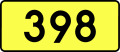 398